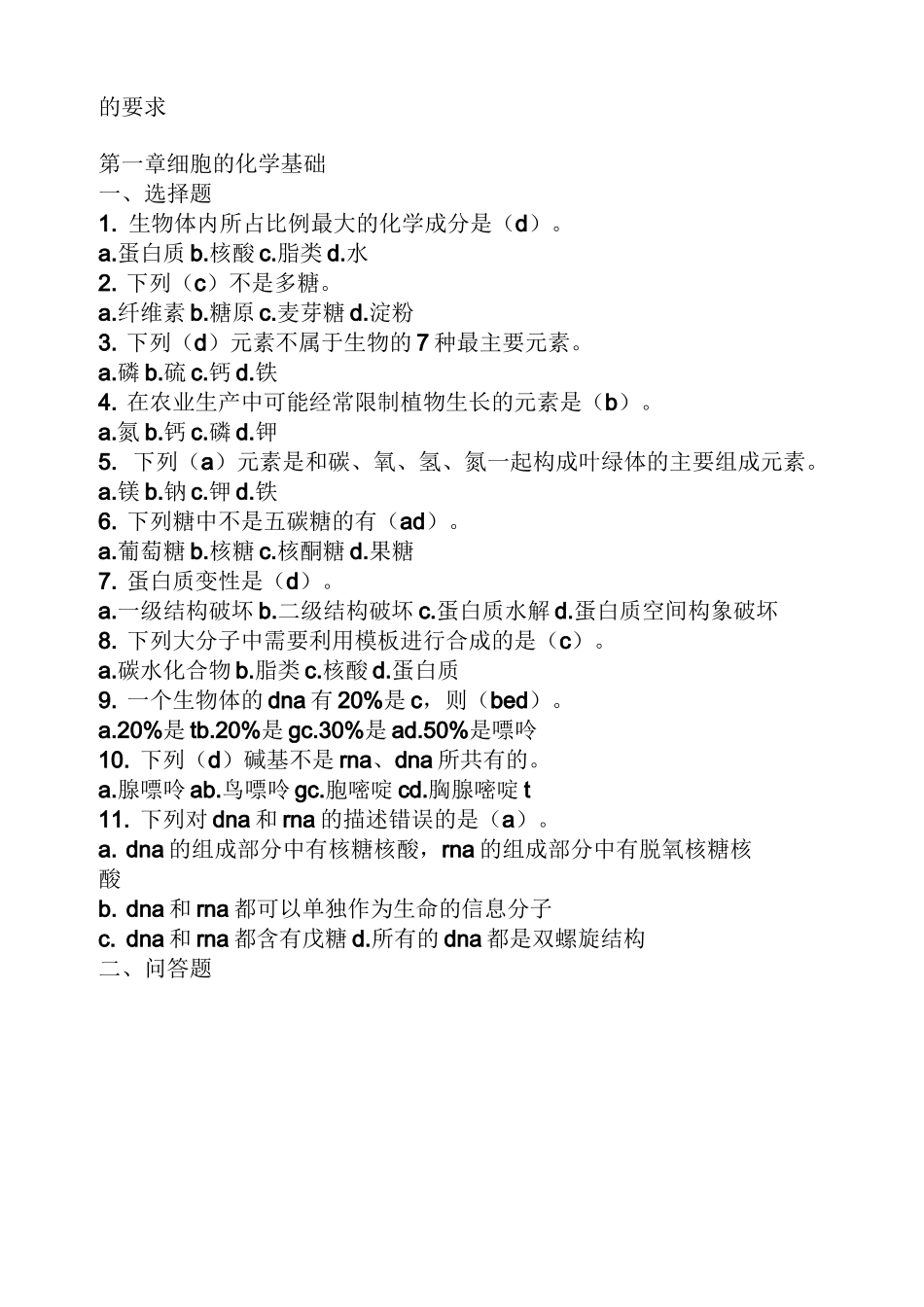 的要求

第一章细胞的化学基础
一、选择题
1. 生物体内所占比例最大的化学成分是（d）。
a.蛋白质 b.核酸 c.脂类 d.水
2. 下列（c）不是多糖。
a.纤维素 b.糖原 c.麦芽糖 d.淀粉
3. 下列（d）元素不属于生物的 7 种最主要元素。
a.磷 b.硫 c.钙 d.铁
4. 在农业生产中可能经常限制植物生长的元素是（b）。
a.氮 b.钙 c.磷 d.钾
5. 下列（a）元素是和碳、氧、氢、氮一起构成叶绿体的主要组成元素。
a.镁 b.钠 c.钾 d.铁
6. 下列糖中不是五碳糖的有（ad）。
a.葡萄糖 b.核糖 c.核酮糖 d.果糖
7. 蛋白质变性是（d）。
a.一级结构破坏 b.二级结构破坏 c.蛋白质水解 d.蛋白质空间构象破坏
8. 下列大分子中需要利用模板进行合成的是（c）。
a.碳水化合物 b.脂类 c.核酸 d.蛋白质
9. 一个生物体的 dna 有 20%是 c，则（bed）。
a.20%是 tb.20%是 gc.30%是 ad.50%是嘌呤
10. 下列（d）碱基不是 rna、dna 所共有的。
a.腺嘌呤 ab.鸟嘌呤 gc.胞嘧啶 cd.胸腺嘧啶 t
11. 下列对 dna 和 rna 的描述错误的是（a）。
a. dna 的组成部分中有核糖核酸，rna 的组成部分中有脱氧核糖核酸
b. dna 和 rna 都可以单独作为生命的信息分子
c. dna 和 rna 都含有戊糖 d.所有的 dna 都是双螺旋结构
二、问答题